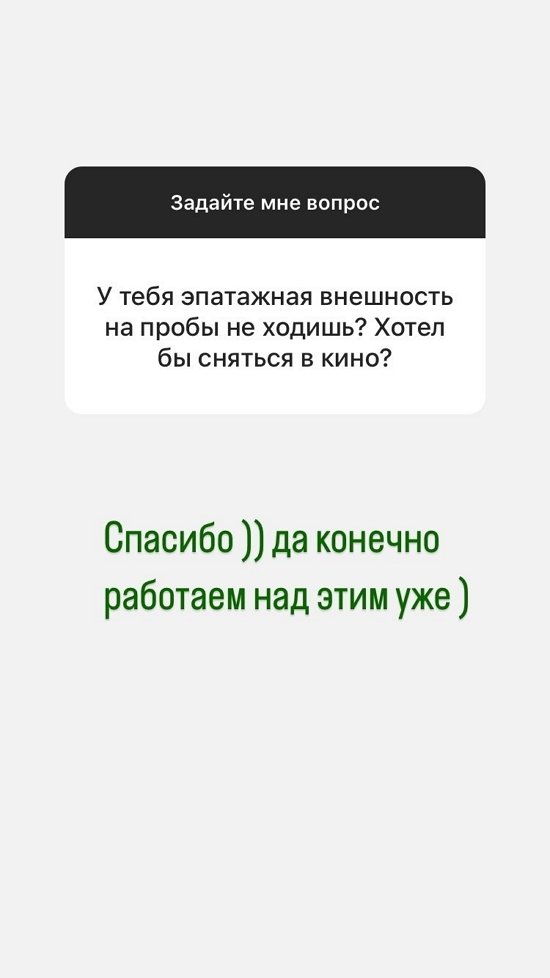 Задайте мне вопрос

У тебя эпатажная внешность на пробы не ходишь? Хотел бы сняться в кино?

Спасибо )) да конечно работаем над этим уже )